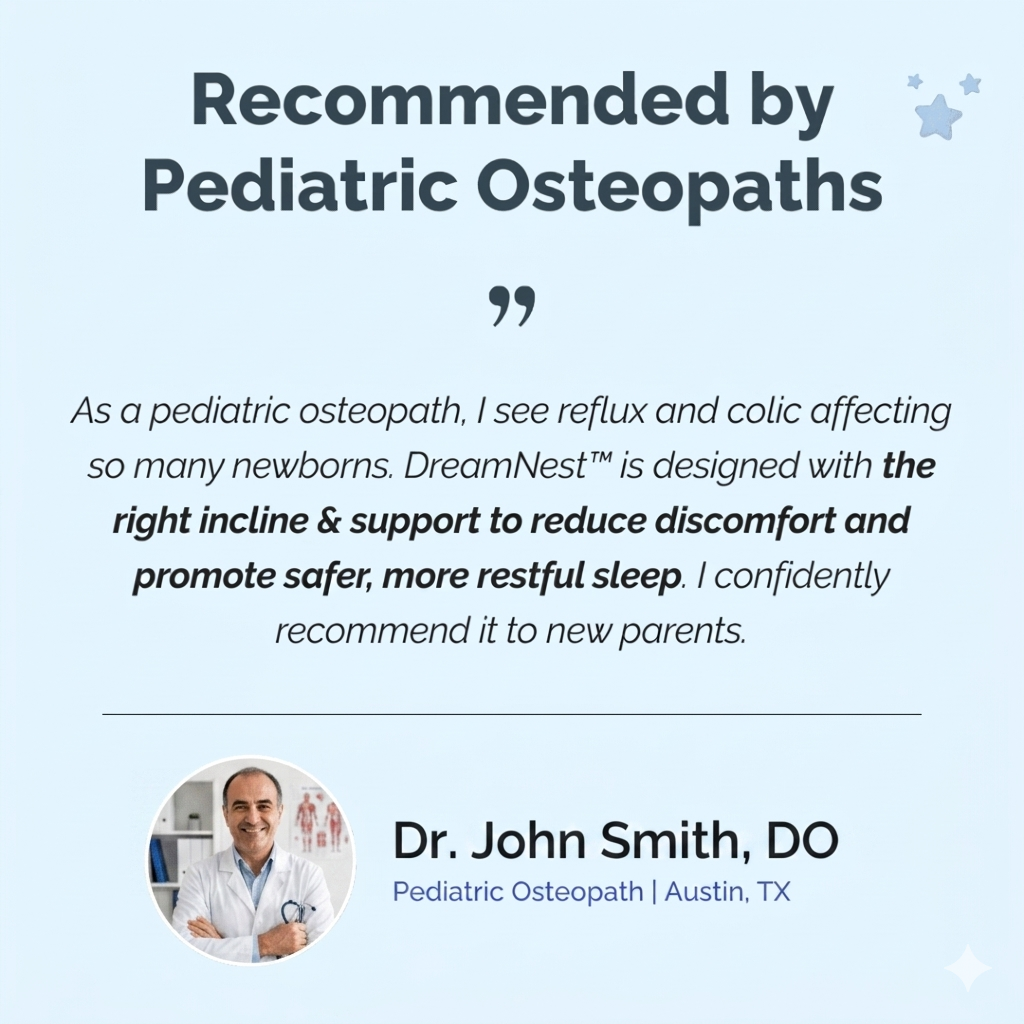 Recommended by Pediatric Osteopaths

"

As a pediatric osteopath, I see reflux and colic affecting so many newborns. DreamNest™ is designed with the right incline & support to reduce discomfort and promote safer, more restful sleep. I confidently recommend it to new parents.

Dr. John Smith, DO
Pediatric Osteopath | Austin, TX